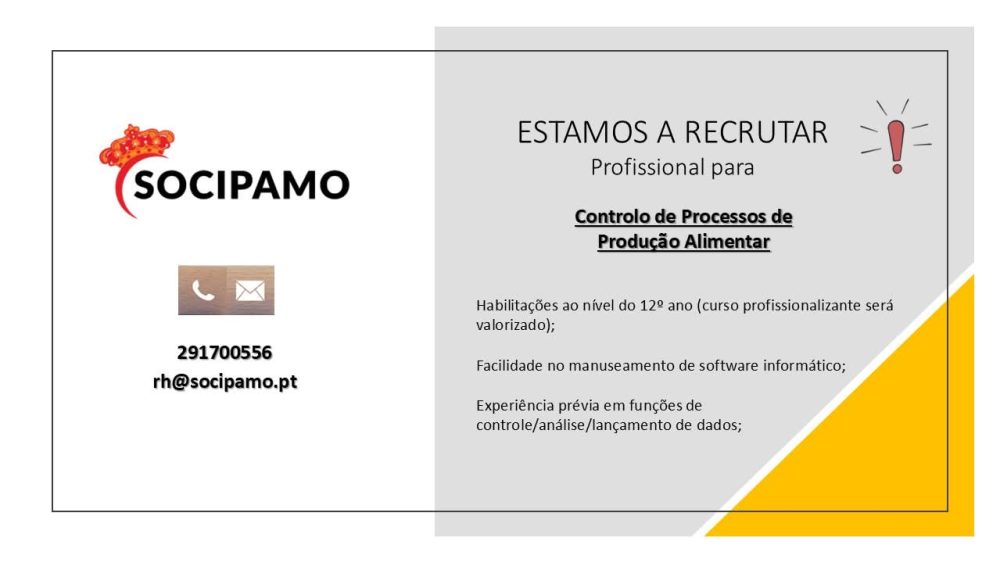 SOCIPAMO

291700556
rh@socipamo.pt

ESTAMOS A RECRUTAR
Profissional para

Controlo de Processos de
Produção Alimentar

Habilitações ao nível do 12º ano (curso profissionalizante será valorizado);

Facilidade no manuseamento de software informático;

Experiência prévia em funções de controle/análise/lançamento de dados;